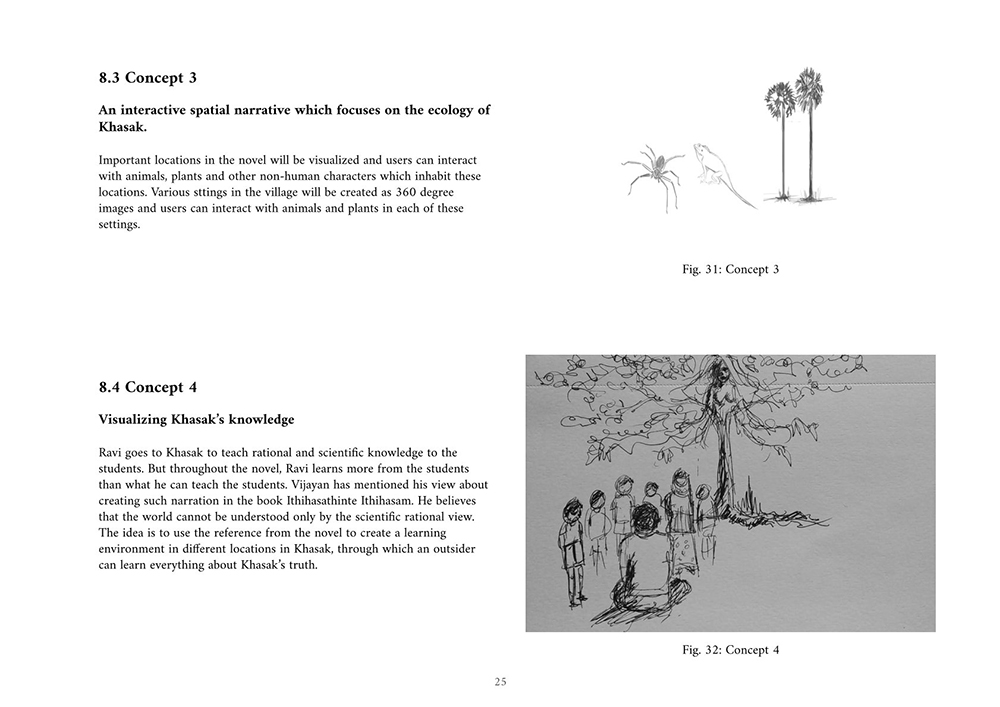 8.3 Concept 3

An interactive spatial narrative which focuses on the ecology of Khasak.

Important locations in the novel will be visualized and users can interact with animals, plants and other non-human characters which inhabit these locations. Various sttings in the village will be created as 360 degree images and users can interact with animals and plants in each of these settings.

Fig. 31: Concept 3

8.4 Concept 4

Visualizing Khasak's knowledge

Ravi goes to Khasak to teach rational and scientific knowledge to the students. But throughout the novel, Ravi learns more from the students than what he can teach the students. Vijayan has mentioned his view about creating such narration in the book Ithihasathinte Ithihasam. He believes that the world cannot be understood only by the scientific rational view. The idea is to use the reference from the novel to create a learning environment in different locations in Khasak, through which an outsider can learn everything about Khasak's truth.

Fig. 32: Concept 4

25